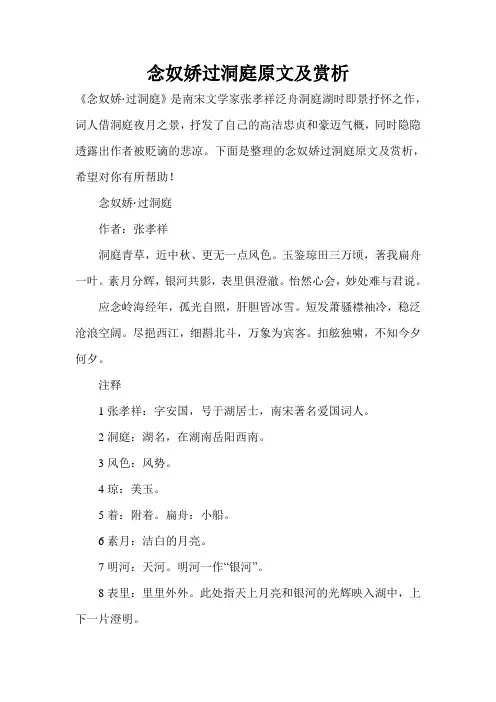 念奴娇过洞庭原文及赏析

《念奴娇·过洞庭》是南宋文学家张孝祥泛舟洞庭湖时即景抒怀之作，词人借洞庭夜月之景，抒发了自己的高洁忠贞和豪迈气概，同时隐隐透露出作者被贬谪的悲凉。下面是整理的念奴娇过洞庭原文及赏析，希望对你有所帮助！

念奴娇·过洞庭

作者：张孝祥

洞庭青草，近中秋、更无一点风色。玉鉴琼田三万顷，著我扁舟一叶。素月分辉，银河共影，表里俱澄澈。怡然心会，妙处难与君说。

应念岭海经年，孤光自照，肝胆皆冰雪。短发萧骚襟袖冷，稳泛沧浪空阔。尽挹西江，细斟北斗，万象为宾客。扣舷独啸，不知今夕何夕。

注释

1 张孝祥：字安国，号于湖居士，南宋著名爱国词人。

2 洞庭：湖名，在湖南岳阳西南。

3 风色：风势。

4 琼：美玉。

5 着：附着。扁舟：小船。

6 素月：洁白的月亮。

7 明河：天河。明河一作“银河”。

8 表里：里里外外。此处指天上月亮和银河的光辉映入湖中，上下一片澄明。